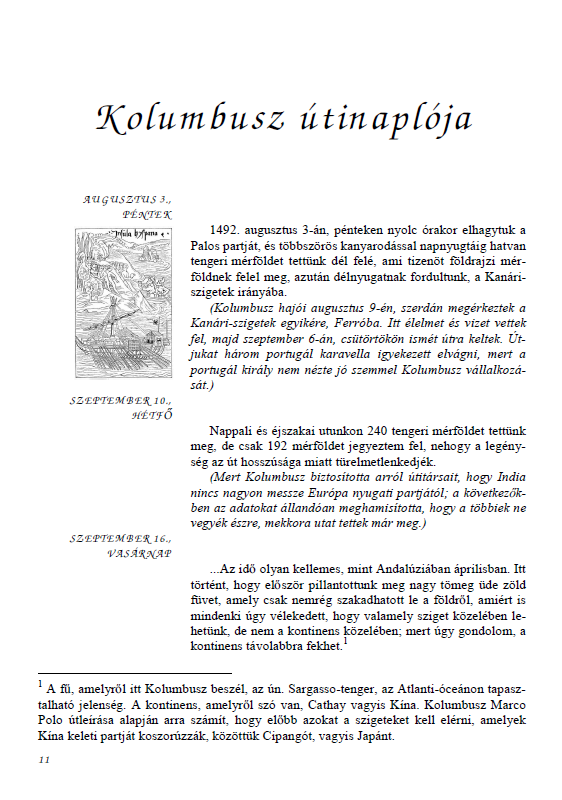 Kolumbusz útinaplója

AUGUSZTUS 3., PÉNTEK

Insula hyspana

1492. augusztus 3-án, pénteken nyolc órakor elhagytuk a Palos partját, és többszörös kanyarodással napnyugtáig hatvan tengeri mérföldet tettünk dél felé, ami tizenöt földrajzi mérföldnek felel meg, azután délnyugatnak fordultunk, a Kanári-szigetek irányába.

(Kolumbusz hajói augusztus 9-én, szerdán megérkeztek a Kanári-szigetek egyikére, Ferróba. Itt élelmet és vizet vettek fel, majd szeptember 6-án, csütörtökön ismét útra keltek. Útjukat három portugál karavella igyekezett elvágni, mert a portugál király nem nézte jó szemmel Kolumbusz vállalkozását.)

SZEPTEMBER 10., HÉTFŐ

Nappali és éjszakai utunkon 240 tengeri mérföldet tettünk meg, de csak 192 mérföldet jegyeztem fel, nehogy a legénység az út hosszúsága miatt türelmetlenkedjék.

(Mert Kolumbusz biztosította arról útitársait, hogy India nincs nagyon messze Európa nyugati partjától; a következőkben az adatokat állandóan meghamisította, hogy a többiek ne vegyék észre, mekkora utat tettek már meg.)

SZEPTEMBER 16., VASÁRNAP

...Az idő olyan kellemes, mint Andalúziában áprilisban. Itt történt, hogy először pillantottunk meg nagy tömeg üde zöld füvet, amely csak nemrég szakadhatott le a földről, amiért is mindenki úgy vélekedett, hogy valamely sziget közelében lehetünk, de nem a kontinens közelében; mert úgy gondolom, a kontinens távolabbra fekhet.$^1$

$^1$ A fű, amelyről itt Kolumbusz beszél, az ún. Sargasso-tenger, az Atlanti-óceánon tapasztalható jelenség. A kontinens, amelyről szó van, Cathay vagyis Kína. Kolumbusz Marco Polo útleírása alapján arra számít, hogy előbb azokat a szigeteket kell elérni, amelyek Kína keleti partját koszorúzzák, közöttük Cipangót, vagyis Japánt.

11